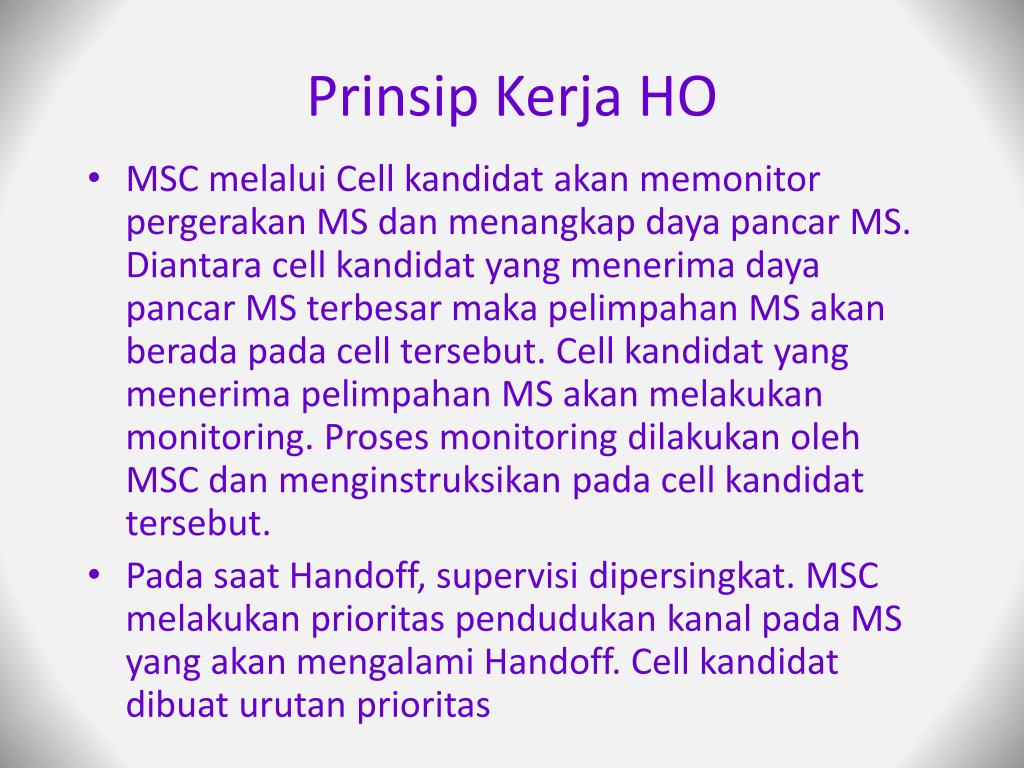 Prinsip Kerja HO

• MSC melalui Cell kandidat akan memonitor pergerakan MS dan menangkap daya pancar MS. Diantara cell kandidat yang menerima daya pancar MS terbesar maka pelimpahan MS akan berada pada cell tersebut. Cell kandidat yang menerima pelimpahan MS akan melakukan monitoring. Proses monitoring dilakukan oleh MSC dan menginstruksikan pada cell kandidat tersebut.
• Pada saat Handoff, supervisi dipersingkat. MSC melakukan prioritas pendudukan kanal pada MS yang akan mengalami Handoff. Cell kandidat dibuat urutan prioritas